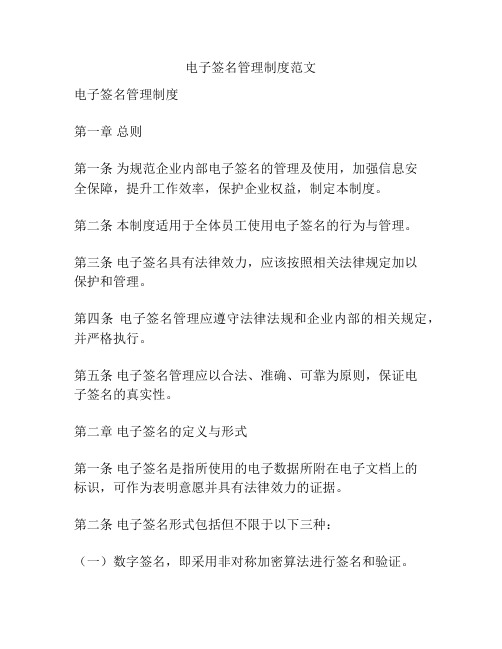 电子签名管理制度范文

电子签名管理制度

第一章 总则

第一条 为规范企业内部电子签名的管理及使用，加强信息安全保障，提升工作效率，保护企业权益，制定本制度。

第二条 本制度适用于全体员工使用电子签名的行为与管理。

第三条 电子签名具有法律效力，应该按照相关法律规定加以保护和管理。

第四条 电子签名管理应遵守法律法规和企业内部的相关规定，并严格执行。

第五条 电子签名管理应以合法、准确、可靠为原则，保证电子签名的真实性。

第二章 电子签名的定义与形式

第一条 电子签名是指所使用的电子数据所附在电子文档上的标识，可作为表明意愿并具有法律效力的证据。

第二条 电子签名形式包括但不限于以下三种：

（一）数字签名，即采用非对称加密算法进行签名和验证。